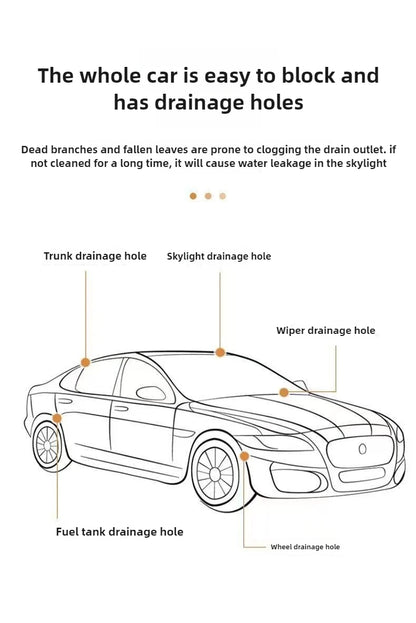 The whole car is easy to block and has drainage holes

Dead branches and fallen leaves are prone to clogging the drain outlet. if not cleaned for a long time, it will cause water leakage in the skylight

Trunk drainage hole

Skylight drainage hole

Wiper drainage hole

Fuel tank drainage hole

Wheel drainage hole